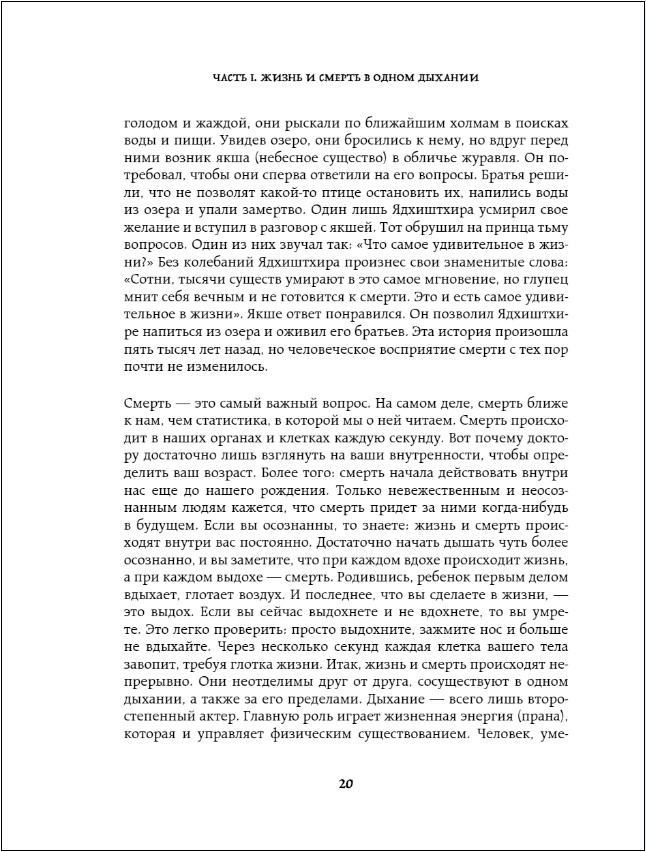 ЧАСТЬ I. ЖИЗНЬ И СМЕРТЬ В ОДНОМ ДЫХАНИИ

голодом и жаждой, они рыскали по ближайшим холмам в поисках воды и пищи. Увидев озеро, они бросились к нему, но вдруг перед ними возник якша (небесное существо) в обличье журавля. Он потребовал, чтобы они сперва ответили на его вопросы. Братья решили, что не позволят какой-то птице остановить их, напились воды из озера и упали замертво. Один лишь Ядхиштхира усмирил свое желание и вступил в разговор с якшей. Тот обрушил на принца тьму вопросов. Один из них звучал так: «Что самое удивительное в жизни?» Без колебаний Ядхиштхира произнес свои знаменитые слова: «Сотни, тысячи существ умирают в это самое мгновение, но глупец мнит себя вечным и не готовится к смерти. Это и есть самое удивительное в жизни». Якше ответ понравился. Он позволил Ядхиштхире напиться из озера и оживил его братьев. Эта история произошла пять тысяч лет назад, но человеческое восприятие смерти с тех пор почти не изменилось.

Смерть — это самый важный вопрос. На самом деле, смерть ближе к нам, чем статистика, в которой мы о ней читаем. Смерть происходит в наших органах и клетках каждую секунду. Вот почему доктору достаточно лишь взглянуть на ваши внутренности, чтобы определить ваш возраст. Более того: смерть начала действовать внутри нас еще до нашего рождения. Только невежественным и неосознанным людям кажется, что смерть придет за ними когда-нибудь в будущем. Если вы осознанны, то знаете: жизнь и смерть происходят внутри вас постоянно. Достаточно начать дышать чуть более осознанно, и вы заметите, что при каждом вдохе происходит жизнь, а при каждом выдохе — смерть. Родившись, ребенок первым делом вдыхает, глотает воздух. И последнее, что вы сделаете в жизни, — это выдох. Если вы сейчас выдохнете и не вдохнете, то вы умрете. Это легко проверить: просто выдохните, зажмите нос и больше не вдыхайте. Через несколько секунд каждая клетка вашего тела завопит, требуя глотка жизни. Итак, жизнь и смерть происходят непрерывно. Они неотделимы друг от друга, сосуществуют в одном дыхании, а также за его пределами. Дыхание — всего лишь второстепенный актер. Главную роль играет жизненная энергия (прана), которая и управляет физическим существованием. Человек, уме-

20